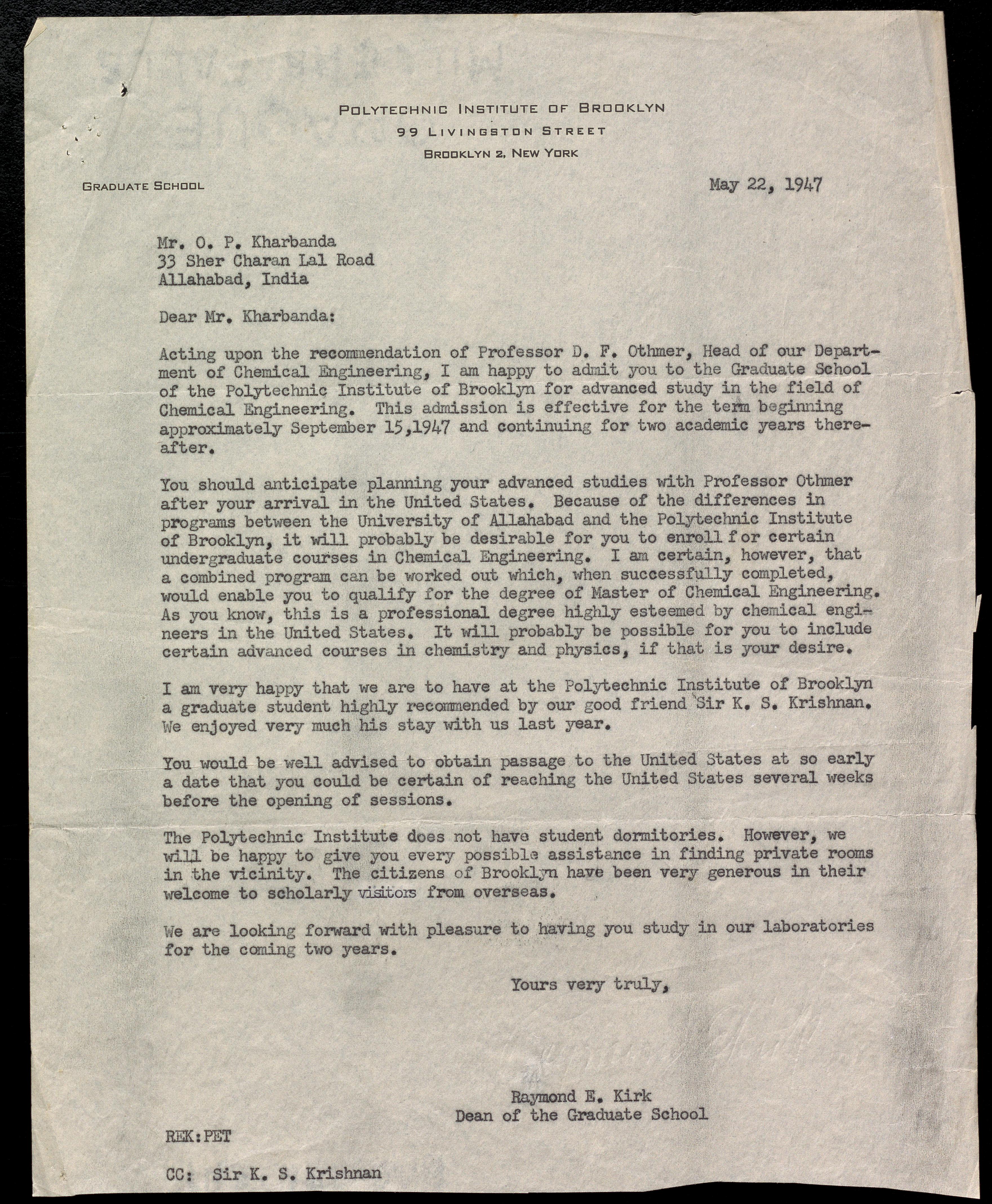 POLYTECHNIC INSTITUTE OF BROOKLYN
99 LIVINGSTON STREET
BROOKLYN 2, NEW YORK

GRADUATE SCHOOL

May 22, 1947

Mr. O. P. Kharbanda
33 Sher Charan Lal Road
Allahabad, India

Dear Mr. Kharbanda:

Acting upon the recommendation of Professor D. F. Othmer, Head of our Department of Chemical Engineering, I am happy to admit you to the Graduate School of the Polytechnic Institute of Brooklyn for advanced study in the field of Chemical Engineering. This admission is effective for the term beginning approximately September 15,1947 and continuing for two academic years thereafter.

You should anticipate planning your advanced studies with Professor Othmer after your arrival in the United States. Because of the differences in programs between the University of Allahabad and the Polytechnic Institute of Brooklyn, it will probably be desirable for you to enroll for certain undergraduate courses in Chemical Engineering. I am certain, however, that a combined program can be worked out which, when successfully completed, would enable you to qualify for the degree of Master of Chemical Engineering. As you know, this is a professional degree highly esteemed by chemical engineers in the United States. It will probably be possible for you to include certain advanced courses in chemistry and physics, if that is your desire.

I am very happy that we are to have at the Polytechnic Institute of Brooklyn a graduate student highly recommended by our good friend Sir K. S. Krishnan. We enjoyed very much his stay with us last year.

You would be well advised to obtain passage to the United States at so early a date that you could be certain of reaching the United States several weeks before the opening of sessions.

The Polytechnic Institute does not have student dormitories. However, we will be happy to give you every possible assistance in finding private rooms in the vicinity. The citizens of Brooklyn have been very generous in their welcome to scholarly visitors from overseas.

We are looking forward with pleasure to having you study in our laboratories for the coming two years.

Yours very truly,

Raymond E. Kirk
Dean of the Graduate School

REK:PET

CC: Sir K. S. Krishnan